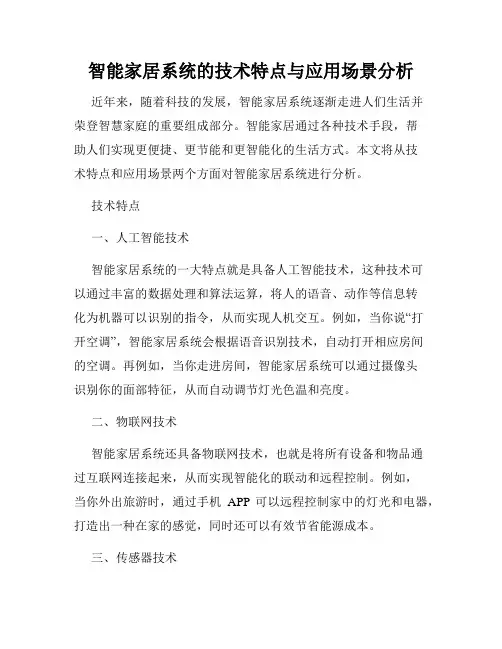 智能家居系统的技术特点与应用场景分析

近年来，随着科技的发展，智能家居系统逐渐走进人们生活并荣登智慧家庭的重要组成部分。智能家居通过各种技术手段，帮助人们实现更便捷、更节能和更智能化的生活方式。本文将从技术特点和应用场景两个方面对智能家居系统进行分析。

技术特点

一、人工智能技术

智能家居系统的一大特点就是具备人工智能技术，这种技术可以通过丰富的数据处理和算法运算，将人的语音、动作等信息转化为机器可以识别的指令，从而实现人机交互。例如，当你说“打开空调”，智能家居系统会根据语音识别技术，自动打开相应房间的空调。再例如，当你走进房间，智能家居系统可以通过摄像头识别你的面部特征，从而自动调节灯光色温和亮度。

二、物联网技术

智能家居系统还具备物联网技术，也就是将所有设备和物品通过互联网连接起来，从而实现智能化的联动和远程控制。例如，当你外出旅游时，通过手机 APP 可以远程控制家中的灯光和电器，打造出一种在家的感觉，同时还可以有效节省能源成本。

三、传感器技术